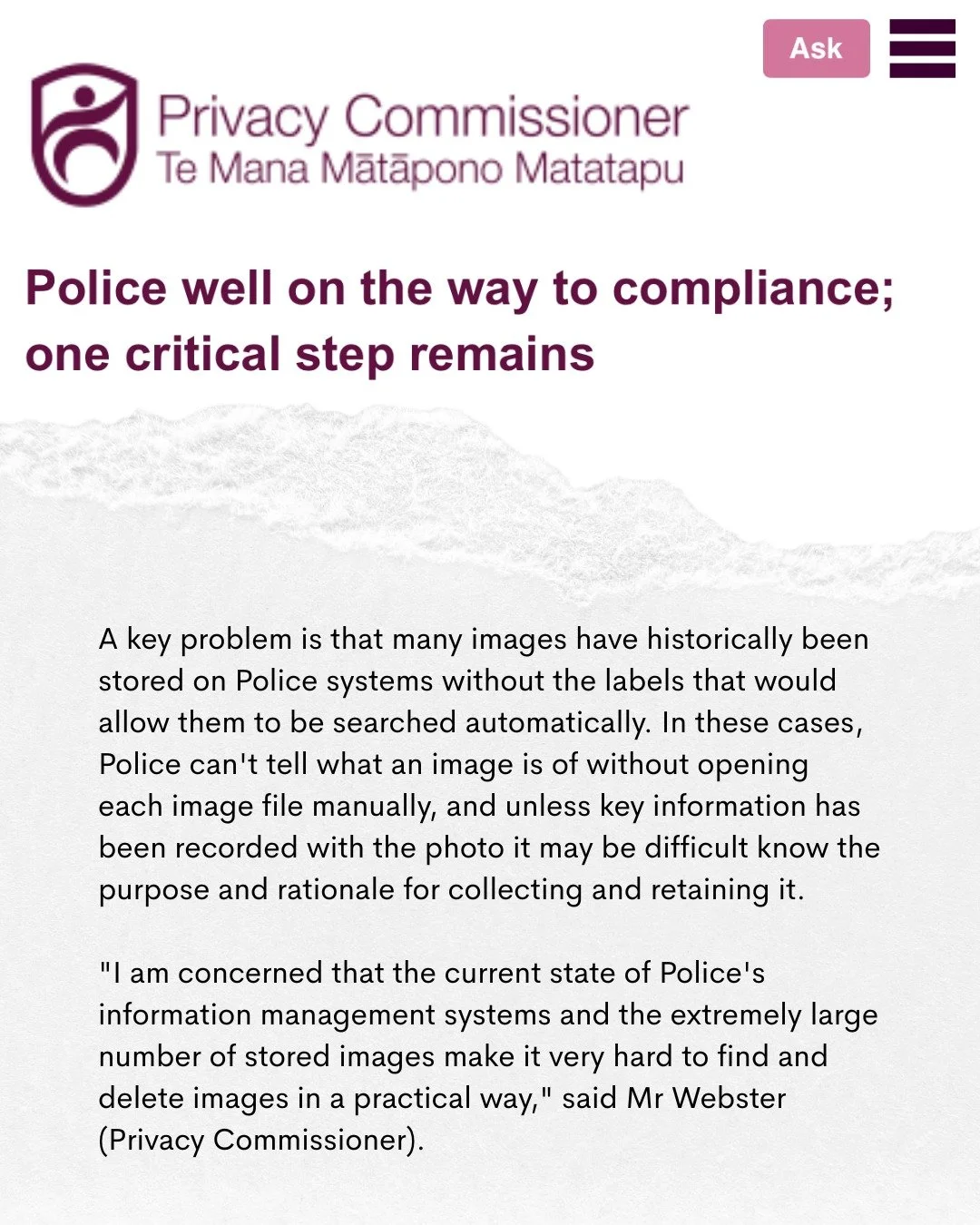 Ask

Privacy Commissioner
Te Mana Mātāpono Matatapu

Police well on the way to compliance; one critical step remains

A key problem is that many images have historically been stored on Police systems without the labels that would allow them to be searched automatically. In these cases, Police can't tell what an image is of without opening each image file manually, and unless key information has been recorded with the photo it may be difficult know the purpose and rationale for collecting and retaining it.

"I am concerned that the current state of Police's information management systems and the extremely large number of stored images make it very hard to find and delete images in a practical way," said Mr Webster (Privacy Commissioner).